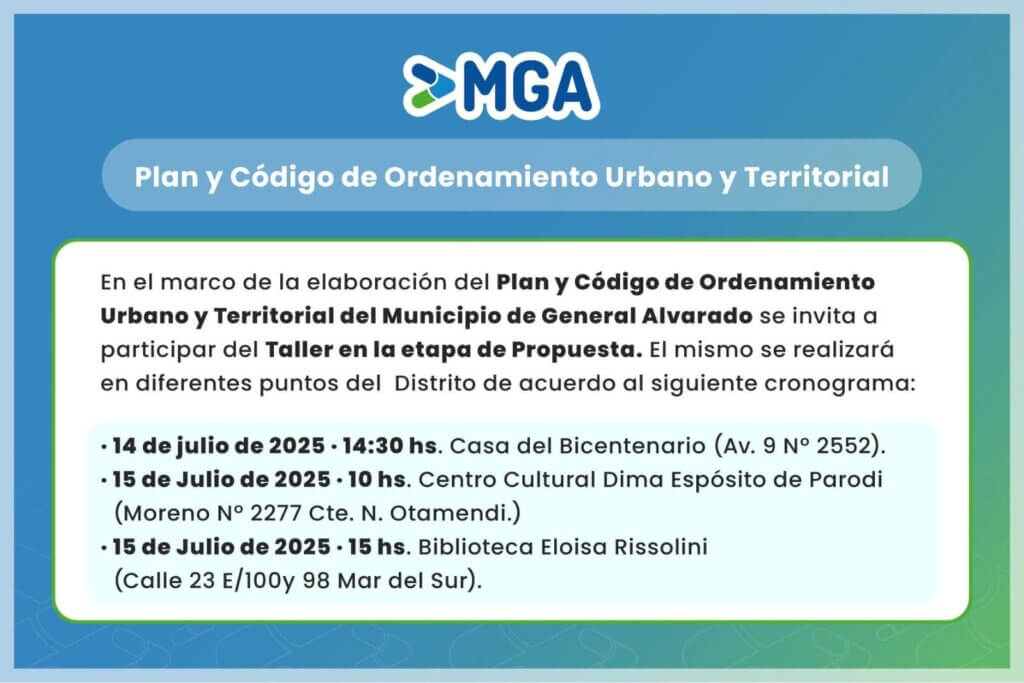 MGA

Plan y Código de Ordenamiento Urbano y Territorial

En el marco de la elaboración del Plan y Código de Ordenamiento Urbano y Territorial del Municipio de General Alvarado se invita a participar del Taller en la etapa de Propuesta. El mismo se realizará en diferentes puntos del Distrito de acuerdo al siguiente cronograma:

• 14 de julio de 2025 • 14:30 hs. Casa del Bicentenario (Av. 9 N° 2552).
• 15 de Julio de 2025 • 10 hs. Centro Cultural Dima Espósito de Parodi (Moreno N° 2277 Cte. N. Otamendi.)
• 15 de Julio de 2025 • 15 hs. Biblioteca Eloisa Rissolini (Calle 23 E/100y 98 Mar del Sur).